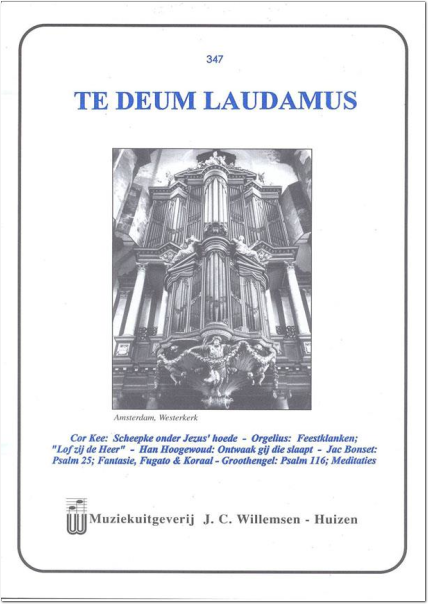 347

TE DEUM LAUDAMUS

Amsterdam, Westerkerk

Cor Kee: Scheepke onder Jezus' hoede - Orgelius: Feestklanken; "Lof zij de Heer" - Han Hoogewoud: Ontwaak gij die slaapt - Jac Bonset: Psalm 25; Fantasie, Fugato & Koraal - Groothengel: Psalm 116; Meditaties

Muziekuitgeverij J. C. Willemsen - Huizen